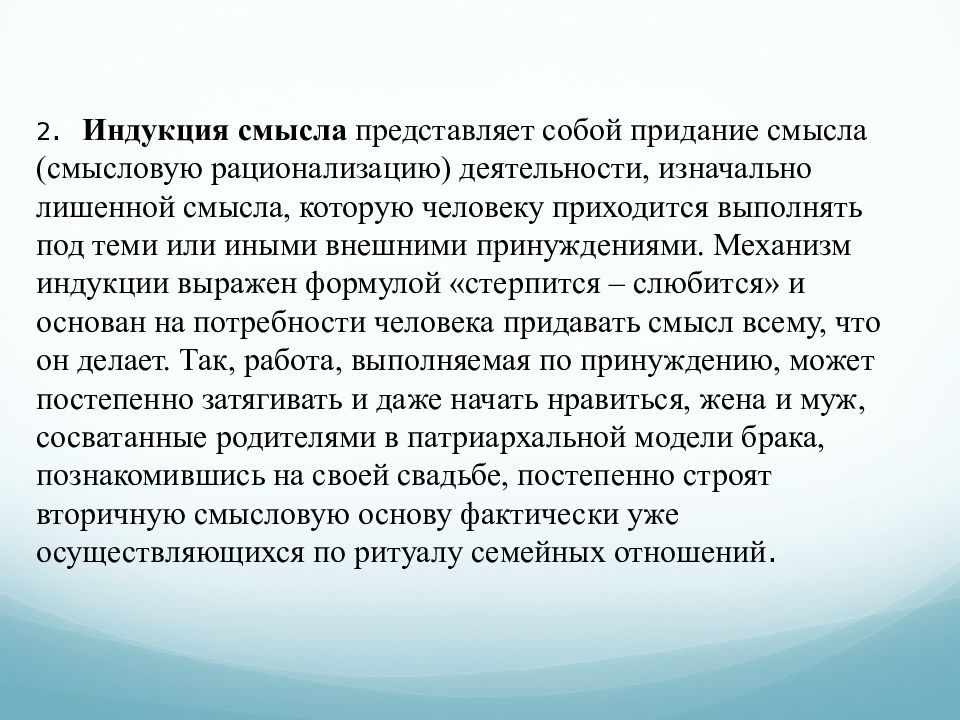 2. Индукция смысла представляет собой придание смысла (смысловую рационализацию) деятельности, изначально лишенной смысла, которую человеку приходится выполнять под теми или иными внешними принуждениями. Механизм индукции выражен формулой «стерпится – слюбится» и основан на потребности человека придавать смысл всему, что он делает. Так, работа, выполняемая по принуждению, может постепенно затягивать и даже начать нравиться, жена и муж, сосватанные родителями в патриархальной модели брака, познакомившись на своей свадьбе, постепенно строят вторичную смысловую основу фактически уже осуществляющихся по ритуалу семейных отношений.